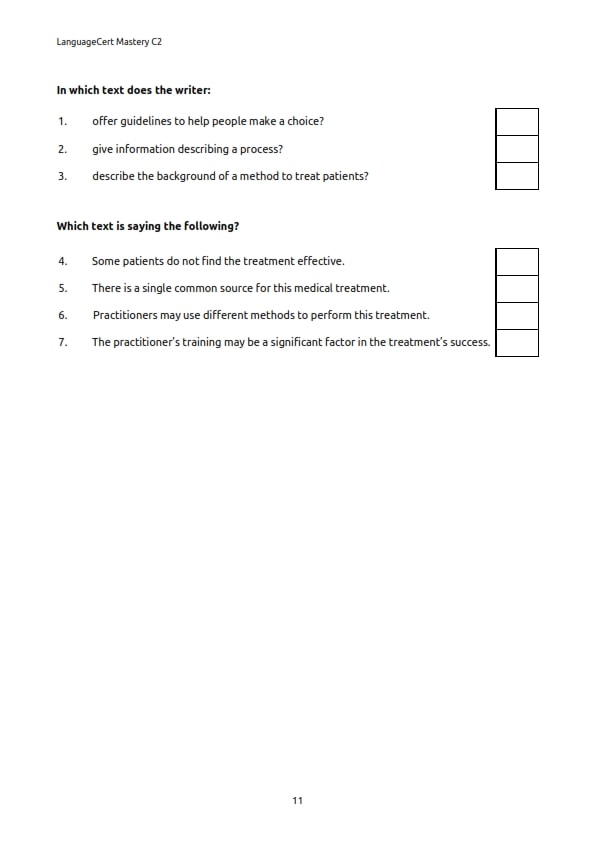 LanguageCert Mastery C2

**In which text does the writer:**

1. offer guidelines to help people make a choice?

2. give information describing a process?

3. describe the background of a method to treat patients?

**Which text is saying the following?**

4. Some patients do not find the treatment effective.

5. There is a single common source for this medical treatment.

6. Practitioners may use different methods to perform this treatment.

7. The practitioner's training may be a significant factor in the treatment's success.

11